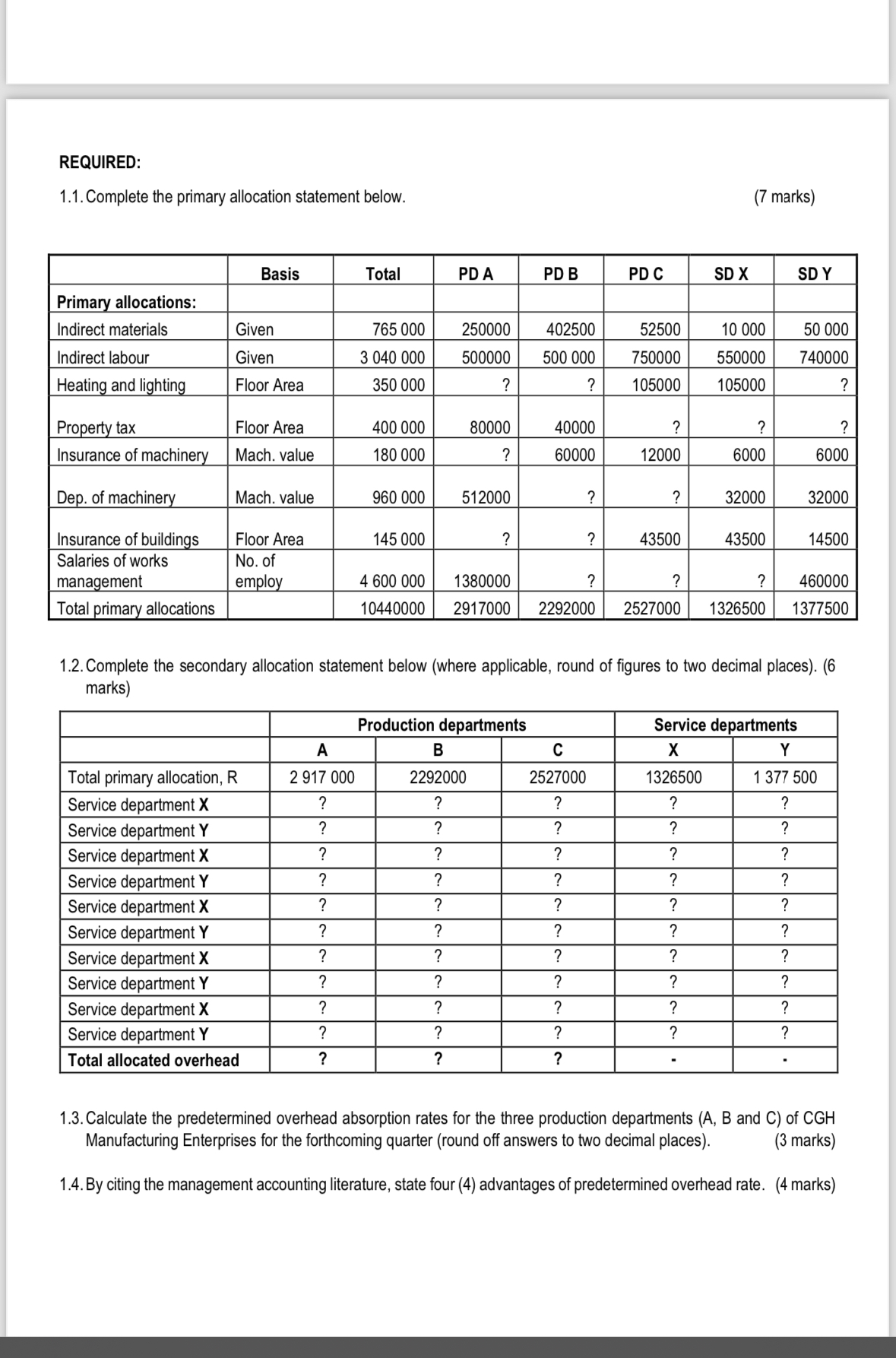 REQUIRED:

1.1. Complete the primary allocation statement below. (7 marks)

| | Basis | Total | PD A | PD B | PD C | SD X | SD Y |
|---|---|---|---|---|---|---|---|
| Primary allocations: | | | | | | | |
| Indirect materials | Given | 765 000 | 250000 | 402500 | 52500 | 10 000 | 50 000 |
| Indirect labour | Given | 3 040 000 | 500000 | 500 000 | 750000 | 550000 | 740000 |
| Heating and lighting | Floor Area | 350 000 | ? | ? | 105000 | 105000 | ? |
| Property tax | Floor Area | 400 000 | 80000 | 40000 | ? | ? | ? |
| Insurance of machinery | Mach. value | 180 000 | ? | 60000 | 12000 | 6000 | 6000 |
| Dep. of machinery | Mach. value | 960 000 | 512000 | ? | ? | 32000 | 32000 |
| Insurance of buildings | Floor Area | 145 000 | ? | ? | 43500 | 43500 | 14500 |
| Salaries of works management | No. of employ | 4 600 000 | 1380000 | ? | ? | ? | 460000 |
| Total primary allocations | | 10440000 | 2917000 | 2292000 | 2527000 | 1326500 | 1377500 |

1.2. Complete the secondary allocation statement below (where applicable, round of figures to two decimal places). (6 marks)

| | Production departments | | | Service departments | |
|---|---|---|---|---|---|
| | A | B | C | X | Y |
| Total primary allocation, R | 2 917 000 | 2292000 | 2527000 | 1326500 | 1 377 500 |
| Service department X | ? | ? | ? | ? | ? |
| Service department Y | ? | ? | ? | ? | ? |
| Service department X | ? | ? | ? | ? | ? |
| Service department Y | ? | ? | ? | ? | ? |
| Service department X | ? | ? | ? | ? | ? |
| Service department Y | ? | ? | ? | ? | ? |
| Service department X | ? | ? | ? | ? | ? |
| Service department Y | ? | ? | ? | ? | ? |
| Service department X | ? | ? | ? | ? | ? |
| Service department Y | ? | ? | ? | ? | ? |
| Total allocated overhead | ? | ? | ? | - | - |

1.3. Calculate the predetermined overhead absorption rates for the three production departments (A, B and C) of CGH Manufacturing Enterprises for the forthcoming quarter (round off answers to two decimal places). (3 marks)

1.4. By citing the management accounting literature, state four (4) advantages of predetermined overhead rate. (4 marks)